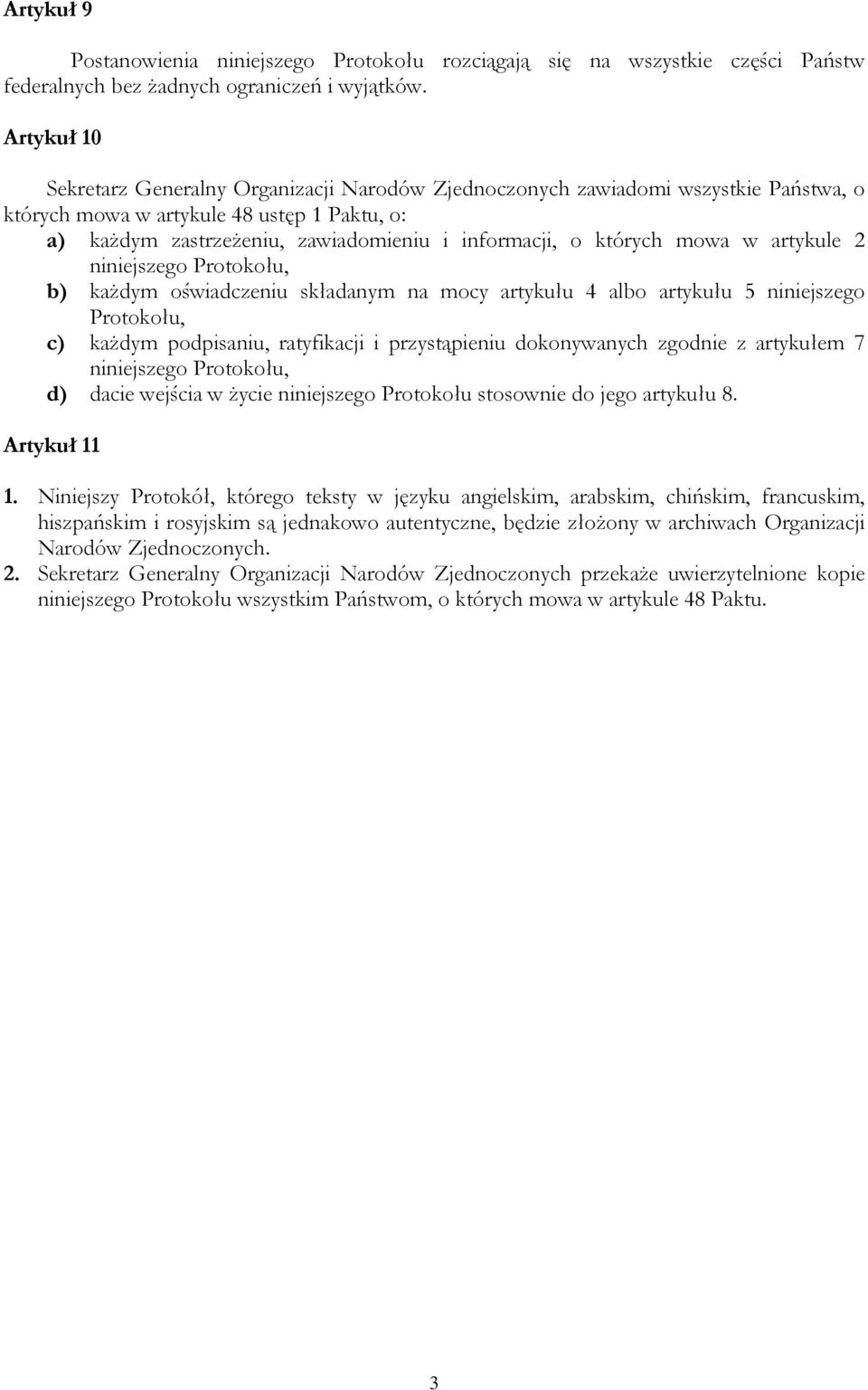 Artykuł 9

Postanowienia niniejszego Protokołu rozciągają się na wszystkie części Państw federalnych bez żadnych ograniczeń i wyjątków.

Artykuł 10

Sekretarz Generalny Organizacji Narodów Zjednoczonych zawiadomi wszystkie Państwa, o których mowa w artykule 48 ustęp 1 Paktu, o:
a) każdym zastrzeżeniu, zawiadomieniu i informacji, o których mowa w artykule 2 niniejszego Protokołu,
b) każdym oświadczeniu składanym na mocy artykułu 4 albo artykułu 5 niniejszego Protokołu,
c) każdym podpisaniu, ratyfikacji i przystąpieniu dokonywanych zgodnie z artykułem 7 niniejszego Protokołu,
d) dacie wejścia w życie niniejszego Protokołu stosownie do jego artykułu 8.

Artykuł 11

1. Niniejszy Protokół, którego teksty w języku angielskim, arabskim, chińskim, francuskim, hiszpańskim i rosyjskim są jednakowo autentyczne, będzie złożony w archiwach Organizacji Narodów Zjednoczonych.
2. Sekretarz Generalny Organizacji Narodów Zjednoczonych przekaże uwierzytelnione kopie niniejszego Protokołu wszystkim Państwom, o których mowa w artykule 48 Paktu.

3